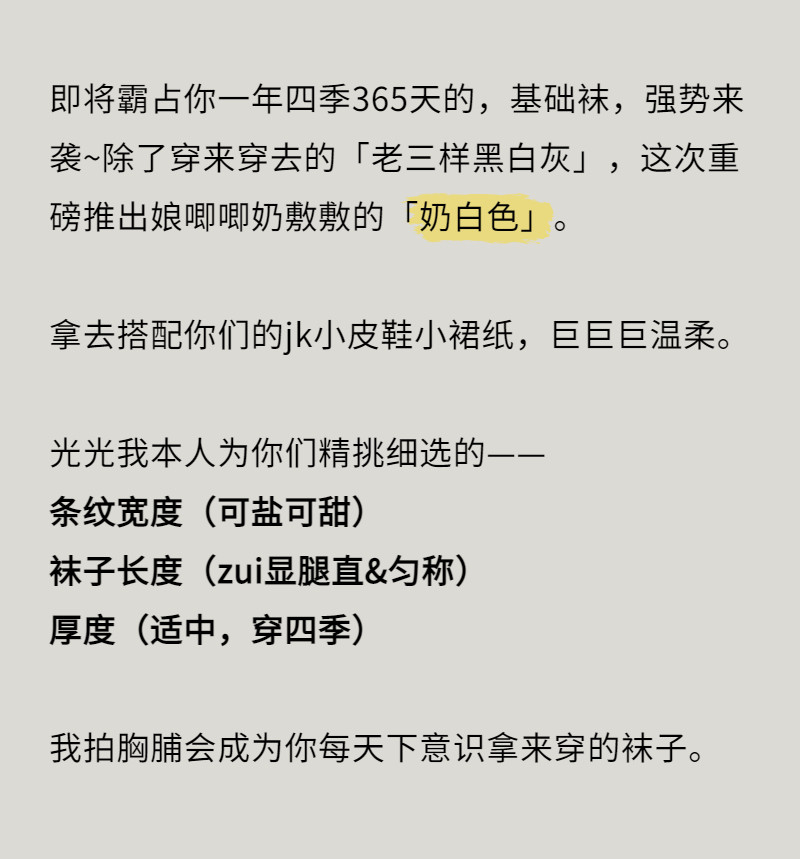 即将霸占你一年四季365天的，基础袜，强势来袭~除了穿来穿去的「老三样黑白灰」，这次重磅推出娘唧唧奶敷敷的「奶白色」。

拿去搭配你们的jk小皮鞋小裙纸，巨巨巨温柔。

光光我本人为你们精挑细选的——
条纹宽度（可盐可甜）
袜子长度（zui显腿直&匀称）
厚度（适中，穿四季）

我拍胸脯会成为你每天下意识拿来穿的袜子。